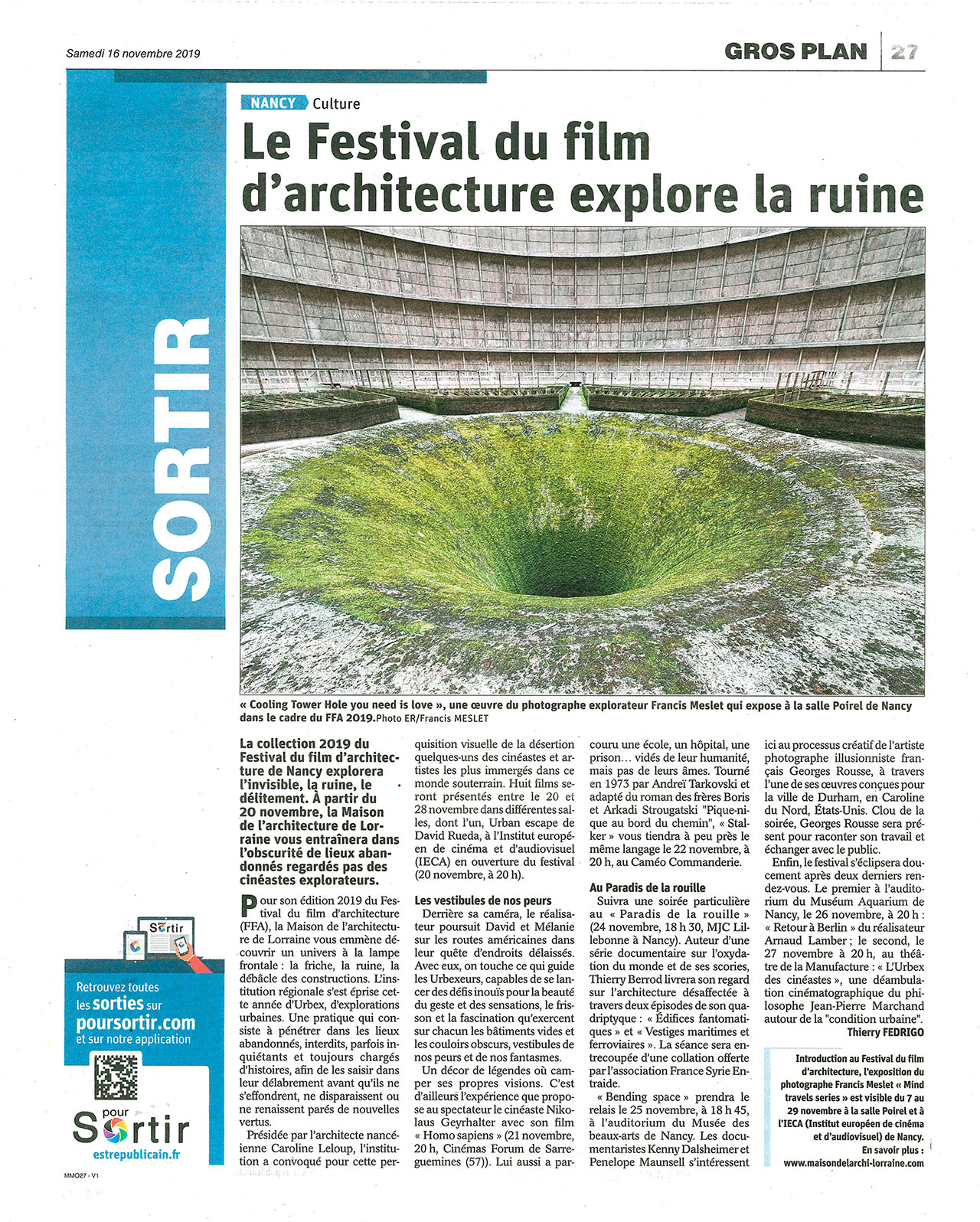 Samedi 16 novembre 2019

GROS PLAN 27

SORTIR

NANCY Culture

Le Festival du film d'architecture explore la ruine

« Cooling Tower Hole you need is love », une œuvre du photographe explorateur Francis Meslet qui expose à la salle Poirel de Nancy dans le cadre du FFA 2019. Photo ER/Francis MESLET

La collection 2019 du Festival du film d'architecture de Nancy explorera l'invisible, la ruine, le délitement. À partir du 20 novembre, la Maison de l'architecture de Lorraine vous entraînera dans l'obscurité de lieux abandonnés regardés pas des cinéastes explorateurs.

Pour son édition 2019 du Festival du film d'architecture (FFA), la Maison de l'architecture de Lorraine vous emmène découvrir un univers à la lampe frontale : la friche, la ruine, la débâcle des constructions. L'institution régionale s'est éprise cette année d'Urbex, d'explorations urbaines. Une pratique qui consiste à pénétrer dans les lieux abandonnés, interdits, parfois inquiétants et toujours chargés d'histoires, afin de les saisir dans leur délabrement avant qu'ils ne s'effondrent, ne disparaissent ou ne renaissent parés de nouvelles vertus.

Présidée par l'architecte nancéienne Caroline Leloup, l'institution a convoqué pour cette perquisition visuelle de la désertion quelques-uns des cinéastes et artistes les plus immergés dans ce monde souterrain. Huit films seront présentés entre le 20 et 28 novembre dans différentes salles, dont l'un, Urban escape de David Rueda, à l'Institut européen de cinéma et d'audiovisuel (IECA) en ouverture du festival (20 novembre, à 20 h).

Les vestibules de nos peurs

Derrière sa caméra, le réalisateur poursuit David et Mélanie sur les routes américaines dans leur quête d'endroits délaissés. Avec eux, on touche ce qui guide les Urbexeurs, capables de se lancer des défis inouïs pour la beauté du geste et des sensations, le frisson et la fascination qu'exercent sur chacun les bâtiments vides et les couloirs obscurs, vestibules de nos peurs et de nos fantasmes.

Un décor de légendes où camper ses propres visions. C'est d'ailleurs l'expérience que propose au spectateur le cinéaste Nikolaus Geyrhalter avec son film « Homo sapiens » (21 novembre, 20 h, Cinémas Forum de Sarreguemines (57)). Lui aussi a parcouru une école, un hôpital, une prison… vidés de leur humanité, mais pas de leurs âmes. Tourné en 1973 par Andreï Tarkovski et adapté du roman des frères Boris et Arkadi Strougatski "Pique-nique au bord du chemin", « Stalker » vous tiendra à peu près le même langage le 22 novembre, à 20 h, au Caméo Commanderie.

Au Paradis de la rouille

Suivra une soirée particulière au « Paradis de la rouille » (24 novembre, 18 h 30, MJC Lillebonne à Nancy). Auteur d'une série documentaire sur l'oxydation du monde et de ses scories, Thierry Berrod livrera son regard sur l'architecture désaffectée à travers deux épisodes de son quadriptyque : « Édifices fantomatiques » et « Vestiges maritimes et ferroviaires ». La séance sera entrecoupée d'une collation offerte par l'association France Syrie Entraide.

« Bending space » prendra le relais le 25 novembre, à 18 h 45, à l'auditorium du Musée des beaux-arts de Nancy. Les documentaristes Kenny Dalsheimer et Penelope Maunsell s'intéressent ici au processus créatif de l'artiste photographe illusionniste français Georges Rousse, à travers l'une de ses œuvres conçues pour la ville de Durham, en Caroline du Nord, États-Unis. Clou de la soirée, Georges Rousse sera présent pour raconter son travail et échanger avec le public.

Enfin, le festival s'éclipsera doucement après deux derniers rendez-vous. Le premier à l'auditorium du Muséum Aquarium de Nancy, le 26 novembre, à 20 h : « Retour à Berlin » du réalisateur Arnaud Lamber ; le second, le 27 novembre à 20 h, au théâtre de la Manufacture : « L'Urbex des cinéastes », une déambulation cinématographique du philosophe Jean-Pierre Marchand autour de la "condition urbaine".

Thierry FEDRIGO

Introduction au Festival du film d'architecture, l'exposition du photographe Francis Meslet « Mind travels series » est visible du 7 au 29 novembre à la salle Poirel et à l'IECA (Institut européen de cinéma et d'audiovisuel) de Nancy.
En savoir plus : www.maisondelarchi-lorraine.com

Sortir

Retrouvez toutes les sorties sur poursortir.com et sur notre application

pour Sortir
estrepublicain.fr

MMO27 - V1